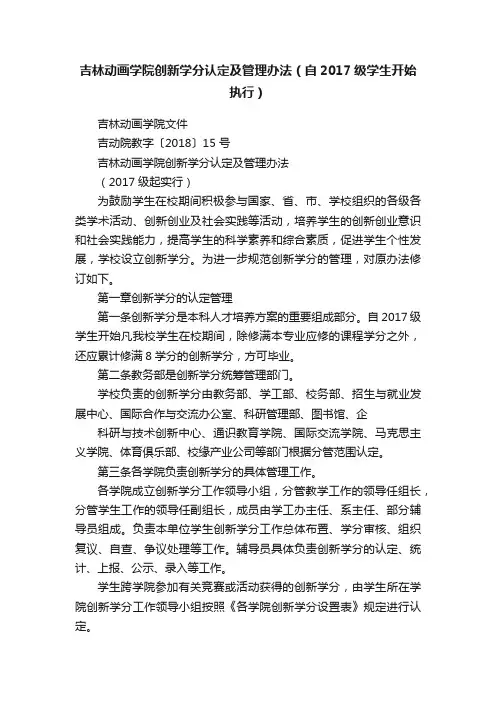 吉林动画学院创新学分认定及管理办法（自 2017 级学生开始执行）

吉林动画学院文件

吉动院教字〔2018〕15 号

吉林动画学院创新学分认定及管理办法

（2017 级起实行）

为鼓励学生在校期间积极参与国家、省、市、学校组织的各级各类学术活动、创新创业及社会实践等活动，培养学生的创新创业意识和社会实践能力，提高学生的科学素养和综合素质，促进学生个性发展，学校设立创新学分。为进一步规范创新学分的管理，对原办法修订如下。

第一章创新学分的认定管理

第一条创新学分是本科人才培养方案的重要组成部分。自 2017 级学生开始凡我校学生在校期间，除修满本专业应修的课程学分之外，还应累计修满 8 学分的创新学分，方可毕业。

第二条教务部是创新学分统筹管理部门。

学校负责的创新学分由教务部、学工部、校务部、招生与就业发展中心、国际合作与交流办公室、科研管理部、图书馆、企

科研与技术创新中心、通识教育学院、国际交流学院、马克思主义学院、体育俱乐部、校缘产业公司等部门根据分管范围认定。

第三条各学院负责创新学分的具体管理工作。

各学院成立创新学分工作领导小组，分管教学工作的领导任组长，分管学生工作的领导任副组长，成员由学工办主任、系主任、部分辅导员组成。负责本单位学生创新学分工作总体布置、学分审核、组织复议、自查、争议处理等工作。辅导员具体负责创新学分的认定、统计、上报、公示、录入等工作。

学生跨学院参加有关竞赛或活动获得的创新学分，由学生所在学院创新学分工作领导小组按照《各学院创新学分设置表》规定进行认定。